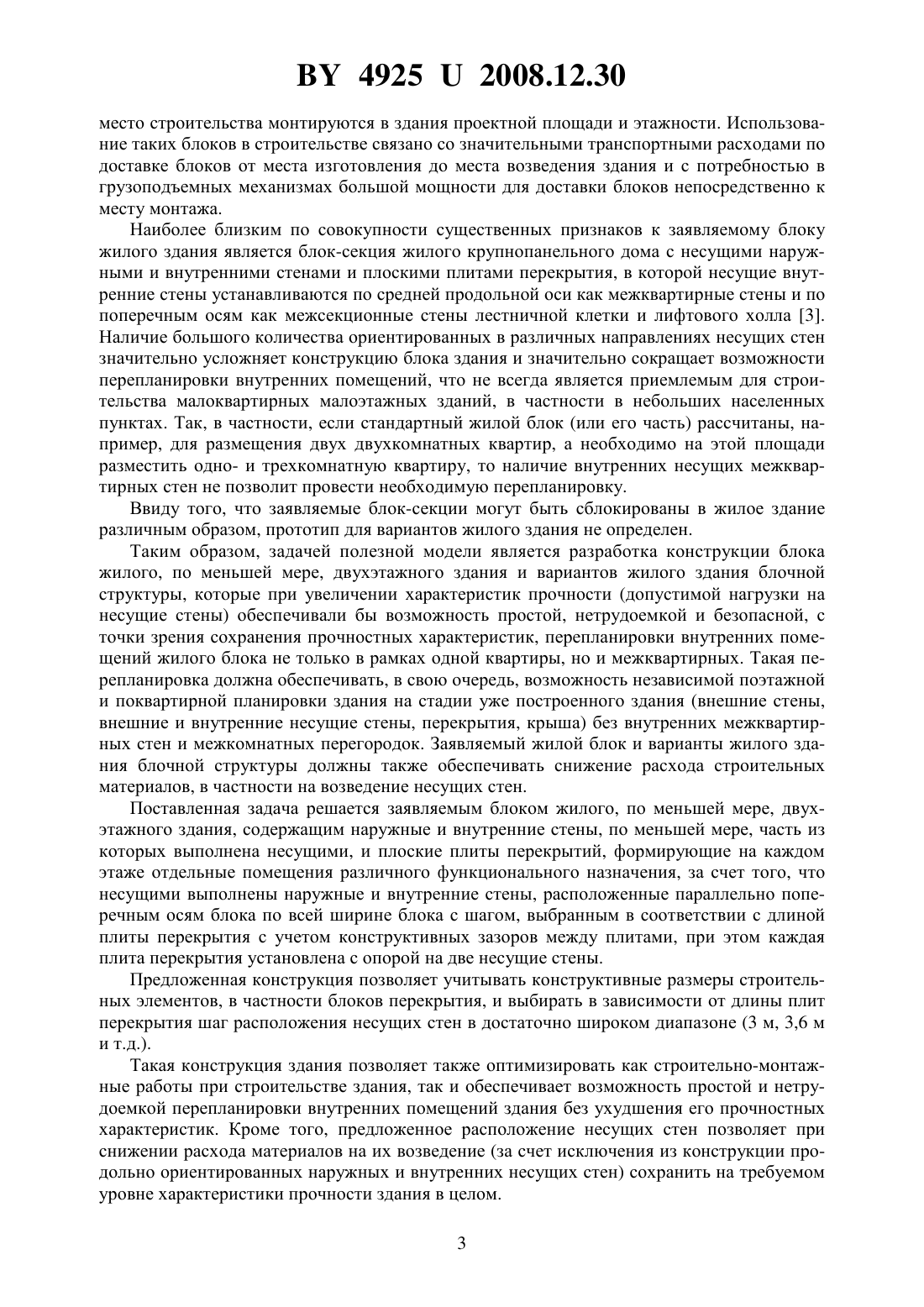 BY 4925 U 2008.12.30

место строительства монтируются в здания проектной площади и этажности. Использование таких блоков в строительстве связано со значительными транспортными расходами по доставке блоков от места изготовления до места возведения здания и с потребностью в грузоподъемных механизмах большой мощности для доставки блоков непосредственно к месту монтажа.

Наиболее близким по совокупности существенных признаков к заявляемому блоку жилого здания является блок-секция жилого крупнопанельного дома с несущими наружными и внутренними стенами и плоскими плитами перекрытия, в которой несущие внутренние стены устанавливаются по средней продольной оси как межквартирные стены и по поперечным осям как межсекционные стены лестничной клетки и лифтового холла [3]. Наличие большого количества ориентированных в различных направлениях несущих стен значительно усложняет конструкцию блока здания и значительно сокращает возможности перепланировки внутренних помещений, что не всегда является приемлемым для строительства малоквартирных малоэтажных зданий, в частности в небольших населенных пунктах. Так, в частности, если стандартный жилой блок (или его часть) рассчитаны, например, для размещения двух двухкомнатных квартир, а необходимо на этой площади разместить одно- и трехкомнатную квартиру, то наличие внутренних несущих межквартирных стен не позволит провести необходимую перепланировку.

Ввиду того, что заявляемые блок-секции могут быть сблокированы в жилое здание различным образом, прототип для вариантов жилого здания не определен.

Таким образом, задачей полезной модели является разработка конструкции блока жилого, по меньшей мере, двухэтажного здания и вариантов жилого здания блочной структуры, которые при увеличении характеристик прочности (допустимой нагрузки на несущие стены) обеспечивали бы возможность простой, нетрудоемкой и безопасной, с точки зрения сохранения прочностных характеристик, перепланировки внутренних помещений жилого блока не только в рамках одной квартиры, но и межквартирных. Такая перепланировка должна обеспечивать, в свою очередь, возможность независимой поэтажной и поквартирной планировки здания на стадии уже построенного здания (внешние стены, внешние и внутренние несущие стены, перекрытия, крыша) без внутренних межквартирных стен и межкомнатных перегородок. Заявляемый жилой блок и варианты жилого здания блочной структуры должны также обеспечивать снижение расхода строительных материалов, в частности на возведение несущих стен.

Поставленная задача решается заявляемым блоком жилого, по меньшей мере, двухэтажного здания, содержащим наружные и внутренние стены, по меньшей мере, часть из которых выполнена несущими, и плоские плиты перекрытий, формирующие на каждом этаже отдельные помещения различного функционального назначения, за счет того, что несущими выполнены наружные и внутренние стены, расположенные параллельно поперечным осям блока по всей ширине блока с шагом, выбранным в соответствии с длиной плиты перекрытия с учетом конструктивных зазоров между плитами, при этом каждая плита перекрытия установлена с опорой на две несущие стены.

Предложенная конструкция позволяет учитывать конструктивные размеры строительных элементов, в частности блоков перекрытия, и выбирать в зависимости от длины плит перекрытия шаг расположения несущих стен в достаточно широком диапазоне (3 м, 3,6 м и т.д.).

Такая конструкция здания позволяет также оптимизировать как строительно-монтажные работы при строительстве здания, так и обеспечивает возможность простой и нетрудоемкой перепланировки внутренних помещений здания без ухудшения его прочностных характеристик. Кроме того, предложенное расположение несущих стен позволяет при снижении расхода материалов на их возведение (за счет исключения из конструкции продольно ориентированных наружных и внутренних несущих стен) сохранить на требуемом уровне характеристики прочности здания в целом.

3